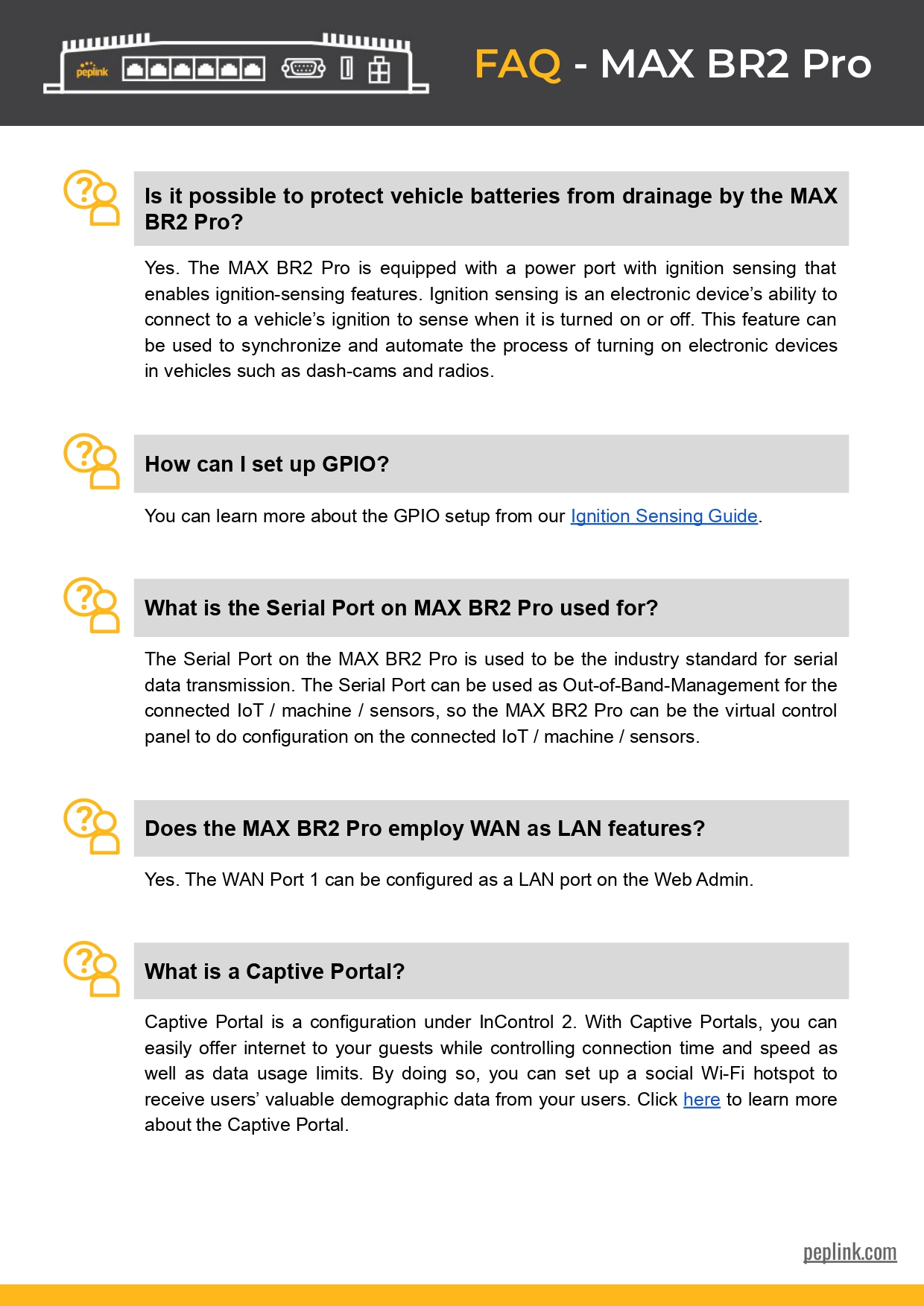 peplink

FAQ - MAX BR2 Pro

Is it possible to protect vehicle batteries from drainage by the MAX BR2 Pro?

Yes. The MAX BR2 Pro is equipped with a power port with ignition sensing that enables ignition-sensing features. Ignition sensing is an electronic device's ability to connect to a vehicle's ignition to sense when it is turned on or off. This feature can be used to synchronize and automate the process of turning on electronic devices in vehicles such as dash-cams and radios.

How can I set up GPIO?

You can learn more about the GPIO setup from our Ignition Sensing Guide.

What is the Serial Port on MAX BR2 Pro used for?

The Serial Port on the MAX BR2 Pro is used to be the industry standard for serial data transmission. The Serial Port can be used as Out-of-Band-Management for the connected IoT / machine / sensors, so the MAX BR2 Pro can be the virtual control panel to do configuration on the connected IoT / machine / sensors.

Does the MAX BR2 Pro employ WAN as LAN features?

Yes. The WAN Port 1 can be configured as a LAN port on the Web Admin.

What is a Captive Portal?

Captive Portal is a configuration under InControl 2. With Captive Portals, you can easily offer internet to your guests while controlling connection time and speed as well as data usage limits. By doing so, you can set up a social Wi-Fi hotspot to receive users' valuable demographic data from your users. Click here to learn more about the Captive Portal.

peplink.com